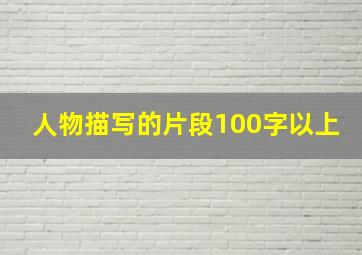 人物描写的片段100字以上